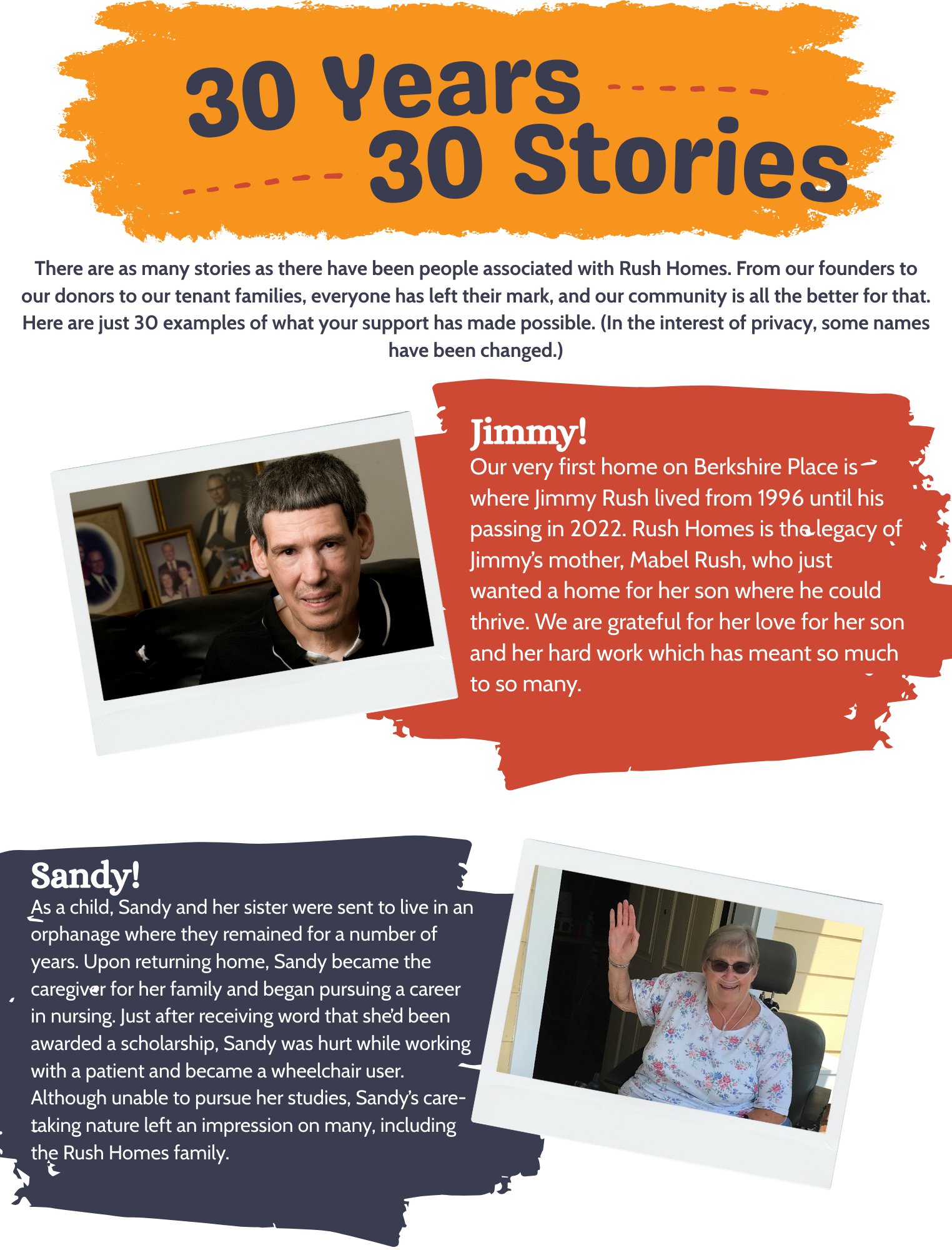 30 Years
30 Stories

There are as many stories as there have been people associated with Rush Homes. From our founders to our donors to our tenant families, everyone has left their mark, and our community is all the better for that. Here are just 30 examples of what your support has made possible. (In the interest of privacy, some names have been changed.)

Jimmy!

Our very first home on Berkshire Place is where Jimmy Rush lived from 1996 until his passing in 2022. Rush Homes is the legacy of Jimmy's mother, Mabel Rush, who just wanted a home for her son where he could thrive. We are grateful for her love for her son and her hard work which has meant so much to so many.

Sandy!

As a child, Sandy and her sister were sent to live in an orphanage where they remained for a number of years. Upon returning home, Sandy became the caregiver for her family and began pursuing a career in nursing. Just after receiving word that she'd been awarded a scholarship, Sandy was hurt while working with a patient and became a wheelchair user. Although unable to pursue her studies, Sandy's care-taking nature left an impression on many, including the Rush Homes family.